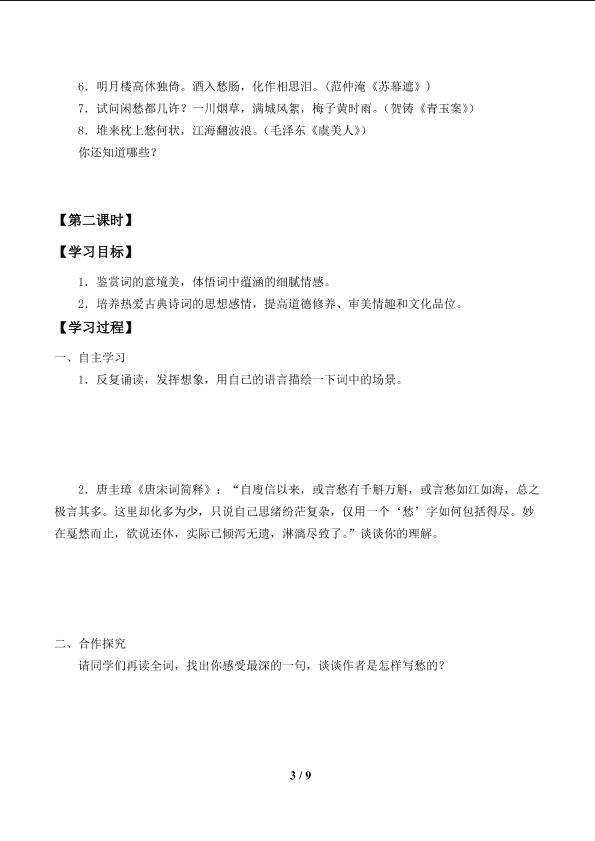 6．明月楼高休独倚。酒入愁肠，化作相思泪。（范仲淹《苏幕遮》）
7．试问闲愁都几许？一川烟草，满城风絮，梅子黄时雨。（贺铸《青玉案》）
8．堆来枕上愁何状，江海翻波浪。（毛泽东《虞美人》）
你还知道哪些？

【第二课时】

【学习目标】

1．鉴赏词的意境美，体悟词中蕴涵的细腻情感。
2．培养热爱古典诗词的思想感情，提高道德修养、审美情趣和文化品位。

【学习过程】

一、自主学习
1．反复诵读，发挥想象，用自己的语言描绘一下词中的场景。

2．唐圭璋《唐宋词简释》：“自庾信以来，或言愁有千斛万斛，或言愁如江如海，总之极言其多。这里却化多为少，只说自己思绪纷茫复杂，仅用一个‘愁’字如何包括得尽。妙在戛然而止，欲说还休，实际已倾泻无遗，淋漓尽致了。”谈谈你的理解。

二、合作探究
请同学们再读全词，找出你感受最深的一句，谈谈作者是怎样写愁的？

3 / 9